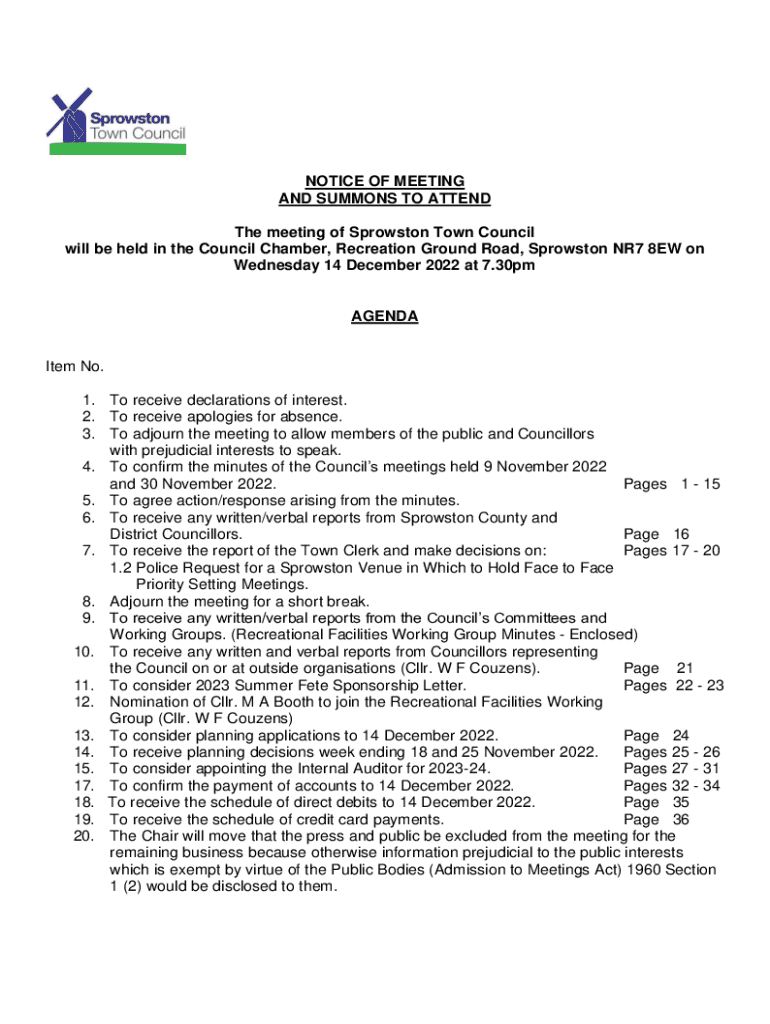 Sprowston Town Council

NOTICE OF MEETING
AND SUMMONS TO ATTEND

The meeting of Sprowston Town Council will be held in the Council Chamber, Recreation Ground Road, Sprowston NR7 8EW on Wednesday 14 December 2022 at 7.30pm

AGENDA

Item No.

1. To receive declarations of interest.
2. To receive apologies for absence.
3. To adjourn the meeting to allow members of the public and Councillors with prejudicial interests to speak.
4. To confirm the minutes of the Council's meetings held 9 November 2022 and 30 November 2022. Pages 1 - 15
5. To agree action/response arising from the minutes.
6. To receive any written/verbal reports from Sprowston County and District Councillors. Page 16
7. To receive the report of the Town Clerk and make decisions on: Pages 17 - 20
1.2 Police Request for a Sprowston Venue in Which to Hold Face to Face Priority Setting Meetings.
8. Adjourn the meeting for a short break.
9. To receive any written/verbal reports from the Council's Committees and Working Groups. (Recreational Facilities Working Group Minutes - Enclosed)
10. To receive any written and verbal reports from Councillors representing the Council on or at outside organisations (Cllr. W F Couzens). Page 21
11. To consider 2023 Summer Fete Sponsorship Letter. Pages 22 - 23
12. Nomination of Cllr. M A Booth to join the Recreational Facilities Working Group (Cllr. W F Couzens)
13. To consider planning applications to 14 December 2022. Page 24
14. To receive planning decisions week ending 18 and 25 November 2022. Pages 25 - 26
15. To consider appointing the Internal Auditor for 2023-24. Pages 27 - 31
17. To confirm the payment of accounts to 14 December 2022. Pages 32 - 34
18. To receive the schedule of direct debits to 14 December 2022. Page 35
19. To receive the schedule of credit card payments. Page 36
20. The Chair will move that the press and public be excluded from the meeting for the remaining business because otherwise information prejudicial to the public interests which is exempt by virtue of the Public Bodies (Admission to Meetings Act) 1960 Section 1 (2) would be disclosed to them.